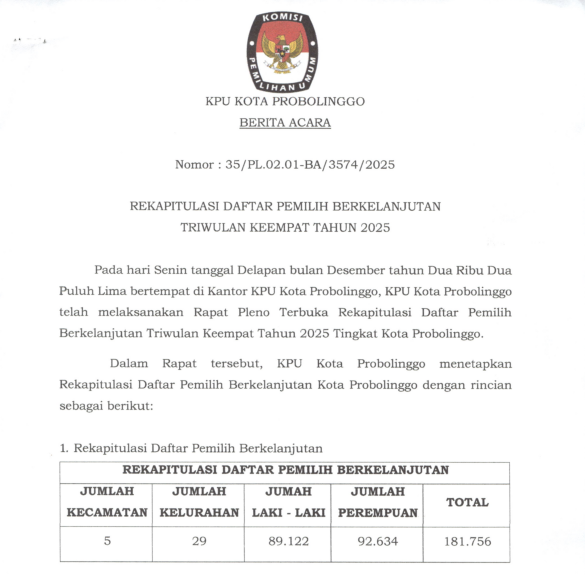 KOMISI PEMILIHAN UMUM

KPU KOTA PROBOLINGGO

BERITA ACARA

Nomor : 35/PL.02.01-BA/3574/2025

REKAPITULASI DAFTAR PEMILIH BERKELANJUTAN
TRIWULAN KEEMPAT TAHUN 2025

Pada hari Senin tanggal Delapan bulan Desember tahun Dua Ribu Dua Puluh Lima bertempat di Kantor KPU Kota Probolinggo, KPU Kota Probolinggo telah melaksanakan Rapat Pleno Terbuka Rekapitulasi Daftar Pemilih Berkelanjutan Triwulan Keempat Tahun 2025 Tingkat Kota Probolinggo.

Dalam Rapat tersebut, KPU Kota Probolinggo menetapkan Rekapitulasi Daftar Pemilih Berkelanjutan Kota Probolinggo dengan rincian sebagai berikut:

1. Rekapitulasi Daftar Pemilih Berkelanjutan

| REKAPITULASI DAFTAR PEMILIH BERKELANJUTAN | | | | |
|---|---|---|---|---|
| JUMLAH KECAMATAN | JUMLAH KELURAHAN | JUMAH LAKI - LAKI | JUMLAH PEREMPUAN | TOTAL |
| 5 | 29 | 89.122 | 92.634 | 181.756 |